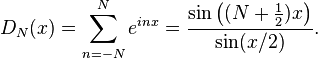 $D_N(x) = \sum_{n=-N}^{N} e^{inx} = \frac{\sin\left((N+\frac{1}{2})x\right)}{\sin(x/2)}.$